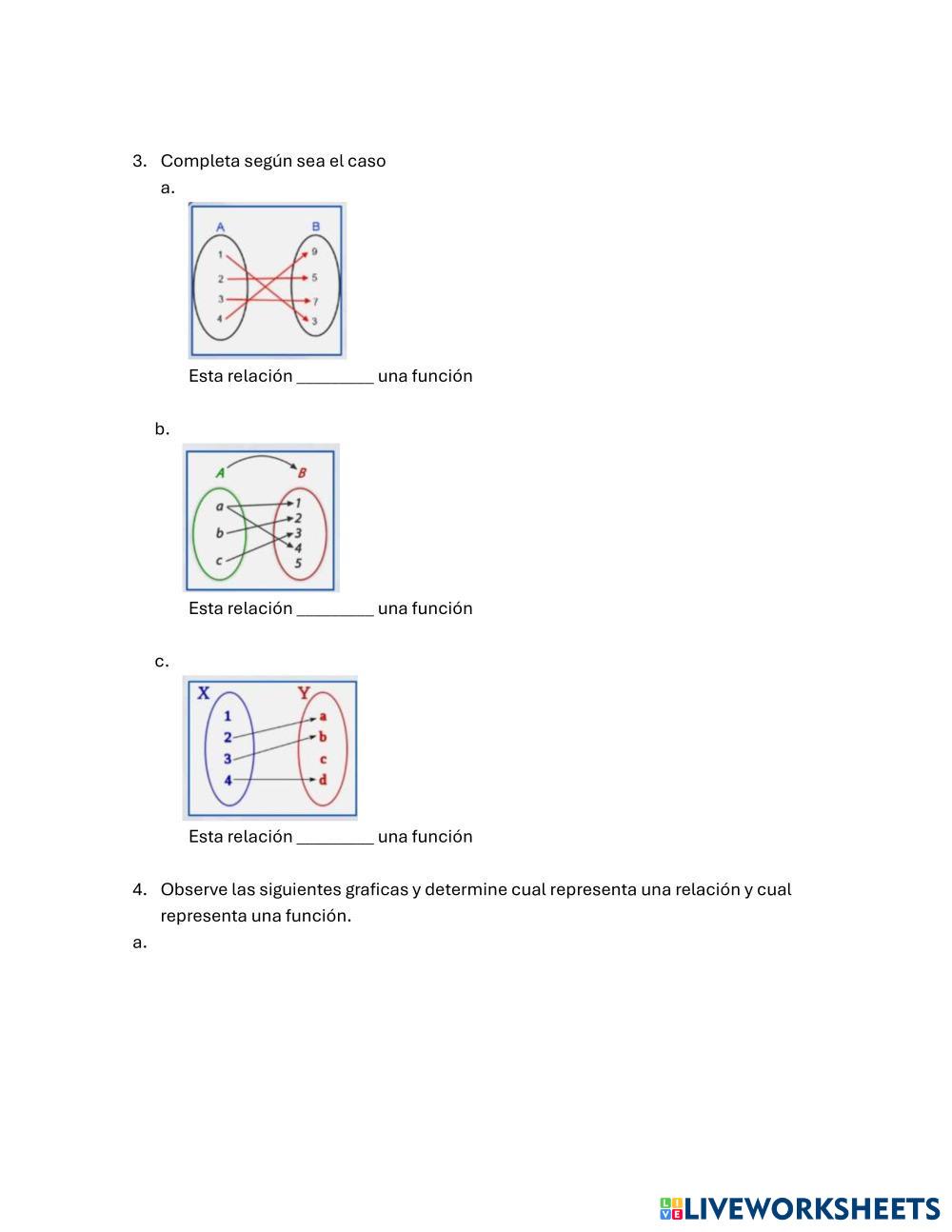 3. Completa según sea el caso

a.

A B

1 2 3 4

9 5 7 3

Esta relación ________ una función

b.

A B

a b c

1 2 3 4 5

Esta relación ________ una función

c.

X Y

1 2 3 4

a b c d

Esta relación ________ una función

4. Observe las siguientes graficas y determine cual representa una relación y cual representa una función.

a.

LIVEWORKSHEETS